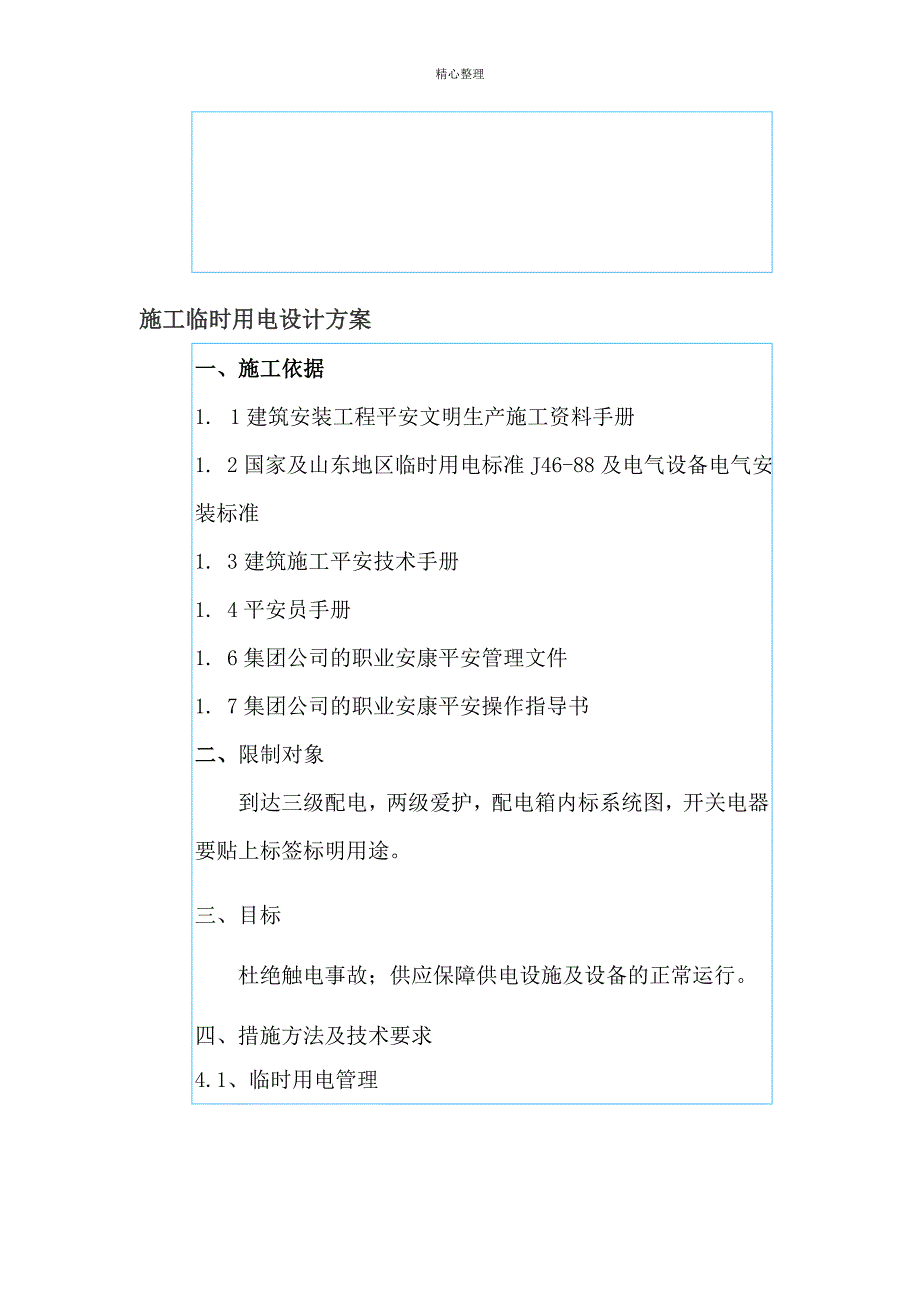 精心整理

施工临时用电设计方案

一、施工依据

1. 1建筑安装工程平安文明生产施工资料手册

1. 2国家及山东地区临时用电标准J46-88及电气设备电气安装标准

1. 3建筑施工平安技术手册

1. 4平安员手册

1. 6集团公司的职业安康平安管理文件

1. 7集团公司的职业安康平安操作指导书

二、限制对象

到达三级配电，两级爱护，配电箱内标系统图，开关电器要贴上标签标明用途。

三、目标

杜绝触电事故；供应保障供电设施及设备的正常运行。

四、措施方法及技术要求

4.1、临时用电管理